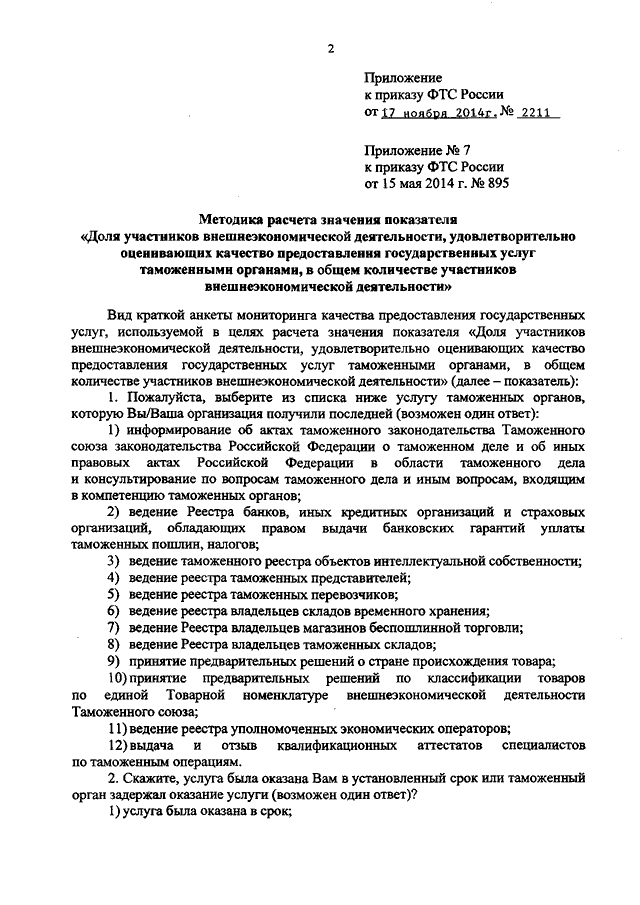 2

Приложение
к приказу ФТС России
от 17 ноября 2014г. № 2211

Приложение № 7
к приказу ФТС России
от 15 мая 2014 г. № 895

Методика расчета значения показателя
«Доля участников внешнеэкономической деятельности, удовлетворительно оценивающих качество предоставления государственных услуг таможенными органами, в общем количестве участников внешнеэкономической деятельности»

Вид краткой анкеты мониторинга качества предоставления государственных услуг, используемой в целях расчета значения показателя «Доля участников внешнеэкономической деятельности, удовлетворительно оценивающих качество предоставления государственных услуг таможенными органами, в общем количестве участников внешнеэкономической деятельности» (далее – показатель):

1. Пожалуйста, выберите из списка ниже услугу таможенных органов, которую Вы/Ваша организация получили последней (возможен один ответ):

1) информирование об актах таможенного законодательства Таможенного союза законодательства Российской Федерации о таможенном деле и об иных правовых актах Российской Федерации в области таможенного дела и консультирование по вопросам таможенного дела и иным вопросам, входящим в компетенцию таможенных органов;

2) ведение Реестра банков, иных кредитных организаций и страховых организаций, обладающих правом выдачи банковских гарантий уплаты таможенных пошлин, налогов;

3) ведение таможенного реестра объектов интеллектуальной собственности;

4) ведение реестра таможенных представителей;

5) ведение реестра таможенных перевозчиков;

6) ведение реестра владельцев складов временного хранения;

7) ведение Реестра владельцев магазинов беспошлинной торговли;

8) ведение Реестра владельцев таможенных складов;

9) принятие предварительных решений о стране происхождения товара;

10) принятие предварительных решений по классификации товаров по единой Товарной номенклатуре внешнеэкономической деятельности Таможенного союза;

11) ведение реестра уполномоченных экономических операторов;

12) выдача и отзыв квалификационных аттестатов специалистов по таможенным операциям.

2. Скажите, услуга была оказана Вам в установленный срок или таможенный орган задержал оказание услуги (возможен один ответ)?

1) услуга была оказана в срок;